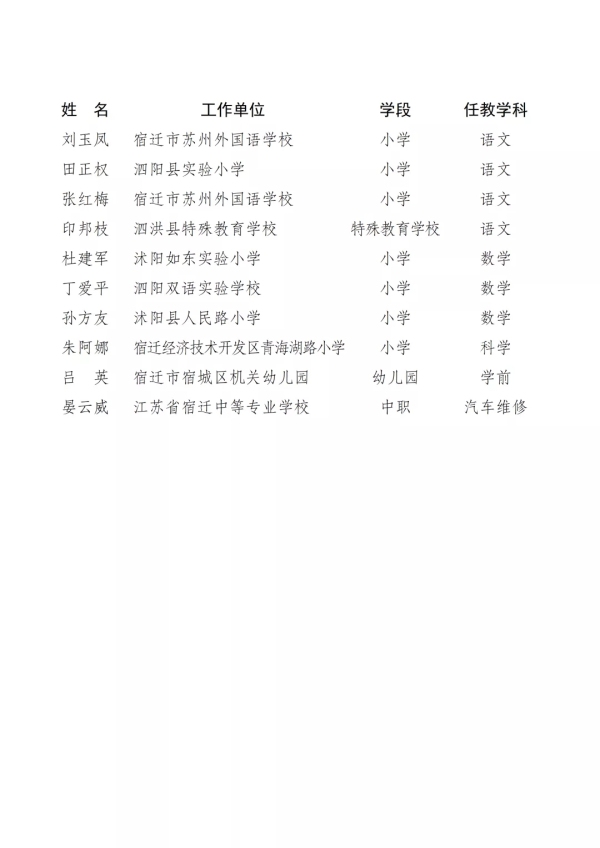 | 姓　名 | 工作单位 | 学段 | 任教学科 |
|---|---|---|---|
| 刘玉凤 | 宿迁市苏州外国语学校 | 小学 | 语文 |
| 田正权 | 泗阳县实验小学 | 小学 | 语文 |
| 张红梅 | 宿迁市苏州外国语学校 | 小学 | 语文 |
| 印邦枝 | 泗洪县特殊教育学校 | 特殊教育学校 | 语文 |
| 杜建军 | 沭阳如东实验小学 | 小学 | 数学 |
| 丁爱平 | 泗阳双语实验学校 | 小学 | 数学 |
| 孙方友 | 沭阳县人民路小学 | 小学 | 数学 |
| 朱阿娜 | 宿迁经济技术开发区青海湖路小学 | 小学 | 科学 |
| 吕　英 | 宿迁市宿城区机关幼儿园 | 幼儿园 | 学前 |
| 晏云威 | 江苏省宿迁中等专业学校 | 中职 | 汽车维修 |